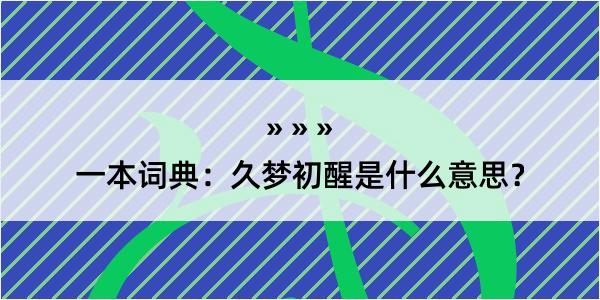 » » »

一本词典：久梦初醒是什么意思?